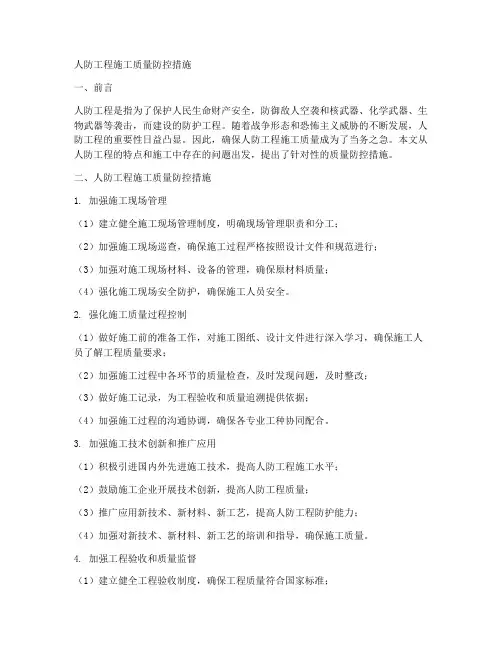 人防工程施工质量防控措施

一、前言

人防工程是指为了保护人民生命财产安全，防御敌人空袭和核武器、化学武器、生物武器等袭击，而建设的防护工程。随着战争形态和恐怖主义威胁的不断发展，人防工程的重要性日益凸显。因此，确保人防工程施工质量成为了当务之急。本文从人防工程的特点和施工中存在的问题出发，提出了针对性的质量防控措施。

二、人防工程施工质量防控措施

1. 加强施工现场管理

（1）建立健全施工现场管理制度，明确现场管理职责和分工；

（2）加强施工现场巡查，确保施工过程严格按照设计文件和规范进行；

（3）加强对施工现场材料、设备的管理，确保原材料质量；

（4）强化施工现场安全防护，确保施工人员安全。

2. 强化施工质量过程控制

（1）做好施工前的准备工作，对施工图纸、设计文件进行深入学习，确保施工人员了解工程质量要求；

（2）加强施工过程中各环节的质量检查，及时发现问题，及时整改；

（3）做好施工记录，为工程验收和质量追溯提供依据；

（4）加强施工过程的沟通协调，确保各专业工种协同配合。

3. 加强施工技术创新和推广应用

（1）积极引进国内外先进施工技术，提高人防工程施工水平；

（2）鼓励施工企业开展技术创新，提高人防工程质量；

（3）推广应用新技术、新材料、新工艺，提高人防工程防护能力；

（4）加强对新技术、新材料、新工艺的培训和指导，确保施工质量。

4. 加强工程验收和质量监督

（1）建立健全工程验收制度，确保工程质量符合国家标准；